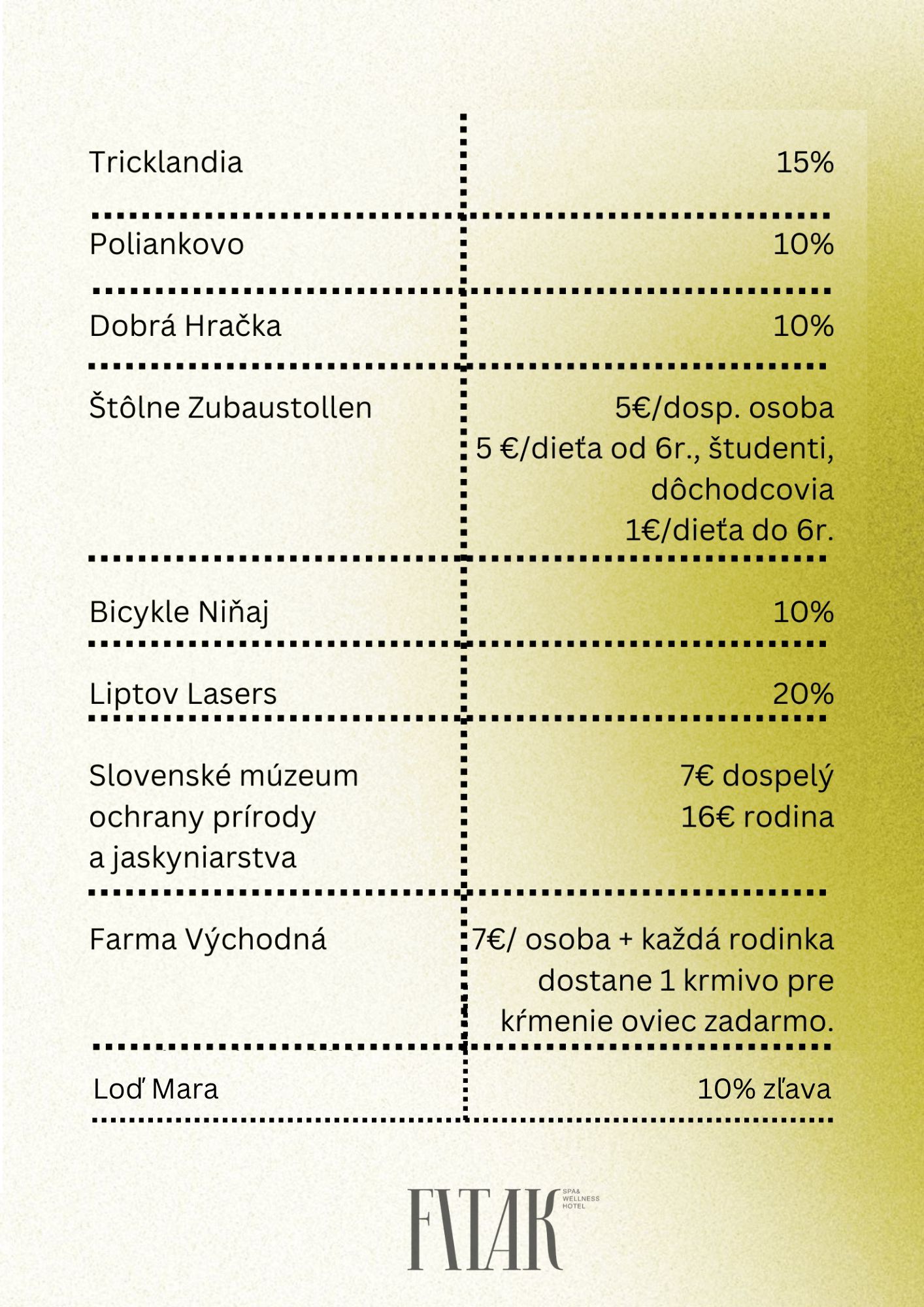 | | |
|---|---|
| Tricklandia | 15% |
| Poliankovo | 10% |
| Dobrá Hračka | 10% |
| Štôlne Zubaustollen | 5€/dosp. osoba 5 €/dieťa od 6r., študenti, dôchodcovia 1€/dieťa do 6r. |
| Bicykle Niňaj | 10% |
| Liptov Lasers | 20% |
| Slovenské múzeum ochrany prírody a jaskyniarstva | 7€ dospelý 16€ rodina |
| Farma Východná | 7€/ osoba + každá rodinka dostane 1 krmivo pre kŕmenie oviec zadarmo. |
| Loď Mara | 10% zľava |

FATAK SPA& WELLNESS HOTEL